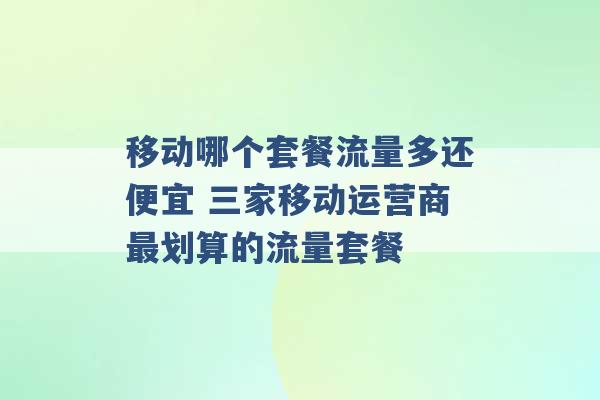 移动哪个套餐流量多还便宜 三家移动运营商最划算的流量套餐